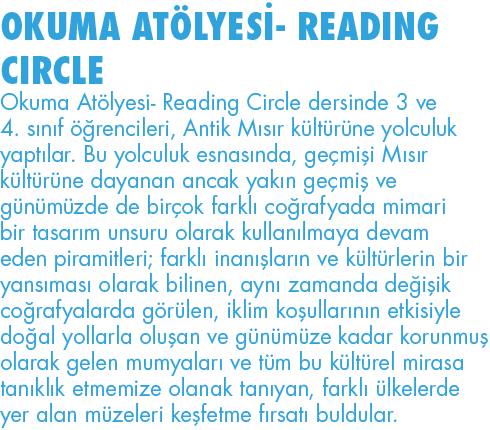 OKUMA ATÖLYESİ- READING CIRCLE

Okuma Atölyesi- Reading Circle dersinde 3 ve 4. sınıf öğrencileri, Antik Mısır kültürüne yolculuk yaptılar. Bu yolculuk esnasında, geçmişi Mısır kültürüne dayanan ancak yakın geçmiş ve günümüzde de birçok farklı coğrafyada mimari bir tasarım unsuru olarak kullanılmaya devam eden piramitleri; farklı inanışların ve kültürlerin bir yansıması olarak bilinen, aynı zamanda değişik coğrafyalarda görülen, iklim koşullarının etkisiyle doğal yollarla oluşan ve günümüze kadar korunmuş olarak gelen mumyaları ve tüm bu kültürel mirasa tanıklık etmemize olanak tanıyan, farklı ülkelerde yer alan müzeleri keşfetme fırsatı buldular.